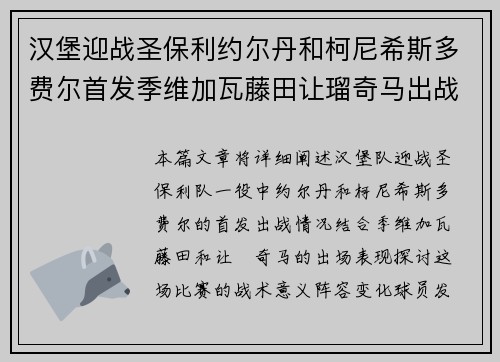 汉堡迎战圣保利约尔丹和柯尼希斯多费尔首发季维加瓦藤田让瑠奇马出战

本篇文章将详细阐述汉堡队迎战圣保利队一役中约尔丹和柯尼希斯多费尔的首发出战情况结合季维加瓦藤田和让 奇马的出场表现探讨这场比赛的战术意义阵容变化球员发